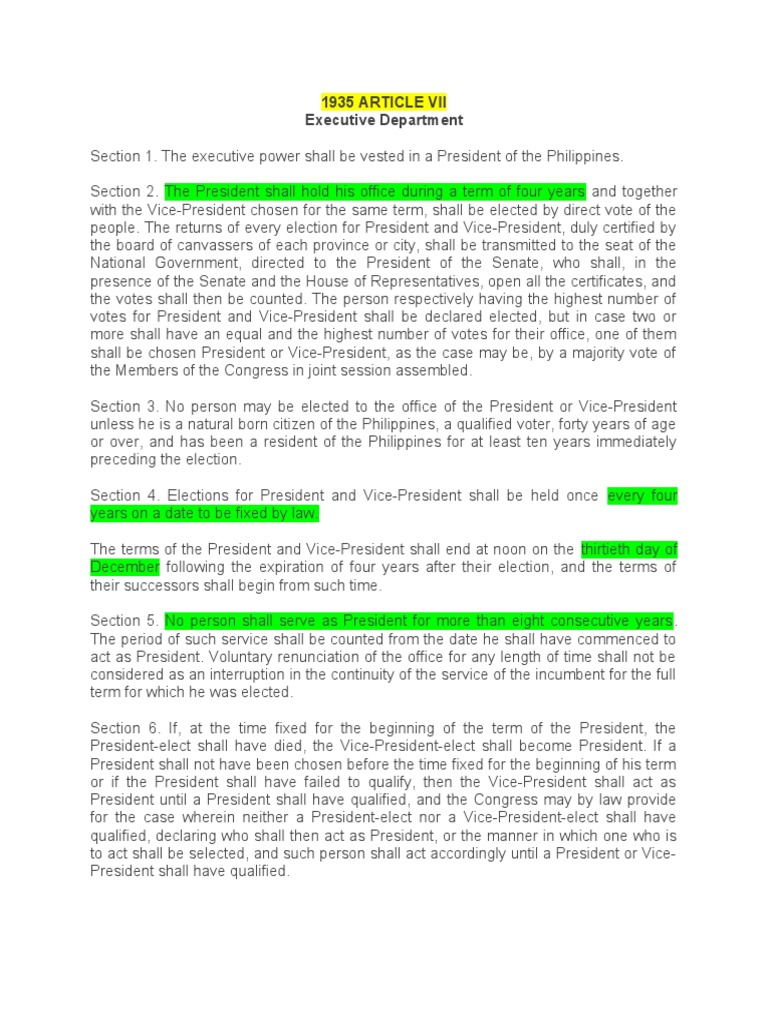 1935 ARTICLE VII
Executive Department

Section 1. The executive power shall be vested in a President of the Philippines.

Section 2. The President shall hold his office during a term of four years and together with the Vice-President chosen for the same term, shall be elected by direct vote of the people. The returns of every election for President and Vice-President, duly certified by the board of canvassers of each province or city, shall be transmitted to the seat of the National Government, directed to the President of the Senate, who shall, in the presence of the Senate and the House of Representatives, open all the certificates, and the votes shall then be counted. The person respectively having the highest number of votes for President and Vice-President shall be declared elected, but in case two or more shall have an equal and the highest number of votes for their office, one of them shall be chosen President or Vice-President, as the case may be, by a majority vote of the Members of the Congress in joint session assembled.

Section 3. No person may be elected to the office of the President or Vice-President unless he is a natural born citizen of the Philippines, a qualified voter, forty years of age or over, and has been a resident of the Philippines for at least ten years immediately preceding the election.

Section 4. Elections for President and Vice-President shall be held once every four years on a date to be fixed by law.

The terms of the President and Vice-President shall end at noon on the thirtieth day of December following the expiration of four years after their election, and the terms of their successors shall begin from such time.

Section 5. No person shall serve as President for more than eight consecutive years. The period of such service shall be counted from the date he shall have commenced to act as President. Voluntary renunciation of the office for any length of time shall not be considered as an interruption in the continuity of the service of the incumbent for the full term for which he was elected.

Section 6. If, at the time fixed for the beginning of the term of the President, the President-elect shall have died, the Vice-President-elect shall become President. If a President shall not have been chosen before the time fixed for the beginning of his term or if the President shall have failed to qualify, then the Vice-President shall act as President until a President shall have qualified, and the Congress may by law provide for the case wherein neither a President-elect nor a Vice-President-elect shall have qualified, declaring who shall then act as President, or the manner in which one who is to act shall be selected, and such person shall act accordingly until a President or Vice-President shall have qualified.